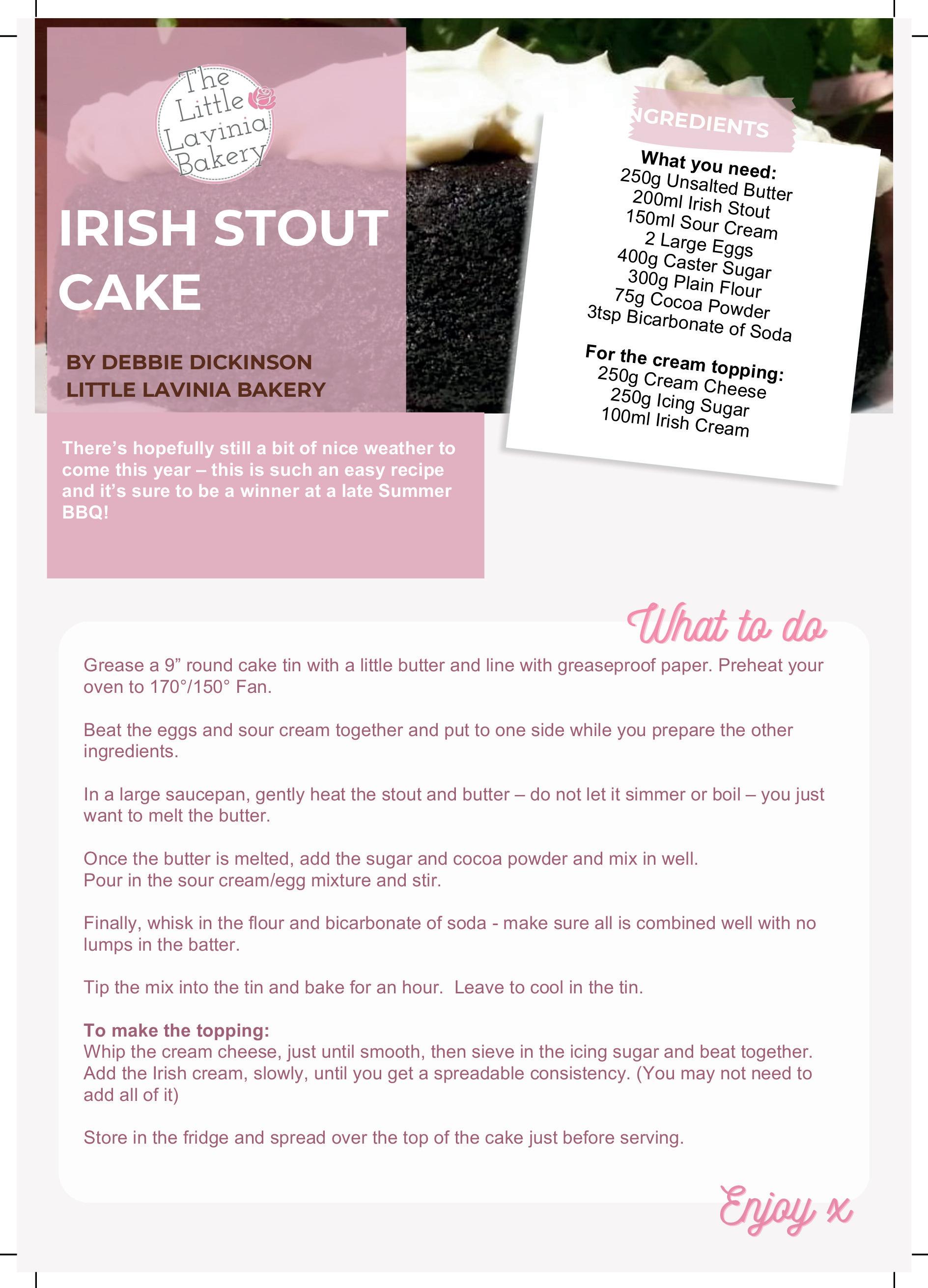 The Little Lavinia Bakery

IRISH STOUT CAKE

BY DEBBIE DICKINSON
LITTLE LAVINIA BAKERY

There's hopefully still a bit of nice weather to come this year – this is such an easy recipe and it's sure to be a winner at a late Summer BBQ!

NGREDIENTS

What you need:
250g Unsalted Butter
200ml Irish Stout
150ml Sour Cream
2 Large Eggs
400g Caster Sugar
300g Plain Flour
75g Cocoa Powder
3tsp Bicarbonate of Soda

For the cream topping:
250g Cream Cheese
250g Icing Sugar
100ml Irish Cream

What to do

Grease a 9" round cake tin with a little butter and line with greaseproof paper. Preheat your oven to 170°/150° Fan.

Beat the eggs and sour cream together and put to one side while you prepare the other ingredients.

In a large saucepan, gently heat the stout and butter – do not let it simmer or boil – you just want to melt the butter.

Once the butter is melted, add the sugar and cocoa powder and mix in well.
Pour in the sour cream/egg mixture and stir.

Finally, whisk in the flour and bicarbonate of soda - make sure all is combined well with no lumps in the batter.

Tip the mix into the tin and bake for an hour. Leave to cool in the tin.

To make the topping:
Whip the cream cheese, just until smooth, then sieve in the icing sugar and beat together. Add the Irish cream, slowly, until you get a spreadable consistency. (You may not need to add all of it)

Store in the fridge and spread over the top of the cake just before serving.

Enjoy x